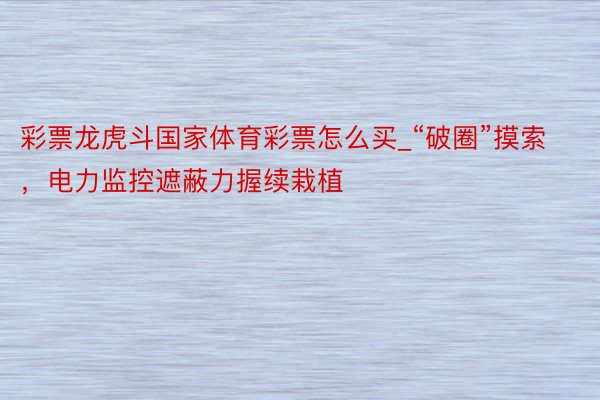 彩票龙虎斗国家体育彩票怎么买_“破圈”摸索，电力监控遮蔽力握续栽植